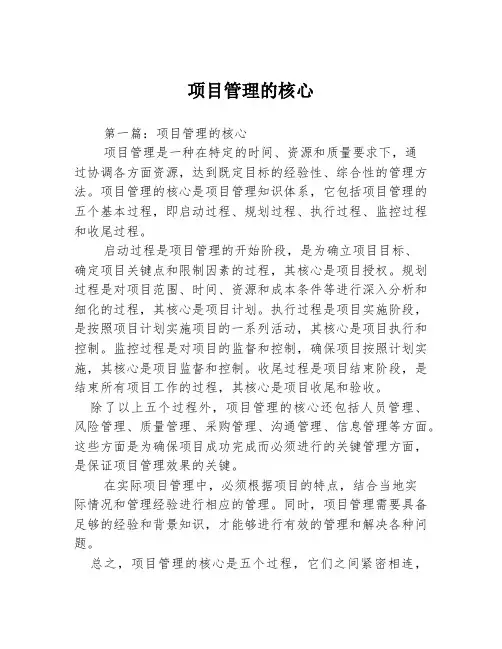 项目管理的核心

第一篇：项目管理的核心

项目管理是一种在特定的时间、资源和质量要求下，通过协调各方面资源，达到既定目标的经验性、综合性的管理方法。项目管理的核心是项目管理知识体系，它包括项目管理的五个基本过程，即启动过程、规划过程、执行过程、监控过程和收尾过程。

启动过程是项目管理的开始阶段，是为确立项目目标、确定项目关键点和限制因素的过程，其核心是项目授权。规划过程是对项目范围、时间、资源和成本条件等进行深入分析和细化的过程，其核心是项目计划。执行过程是项目实施阶段，是按照项目计划实施项目的一系列活动，其核心是项目执行和控制。监控过程是对项目的监督和控制，确保项目按照计划实施，其核心是项目监督和控制。收尾过程是项目结束阶段，是结束所有项目工作的过程，其核心是项目收尾和验收。

除了以上五个过程外，项目管理的核心还包括人员管理、风险管理、质量管理、采购管理、沟通管理、信息管理等方面。这些方面是为确保项目成功完成而必须进行的关键管理方面，是保证项目管理效果的关键。

在实际项目管理中，必须根据项目的特点，结合当地实际情况和管理经验进行相应的管理。同时，项目管理需要具备足够的经验和背景知识，才能够进行有效的管理和解决各种问题。

总之，项目管理的核心是五个过程，它们之间紧密相连，